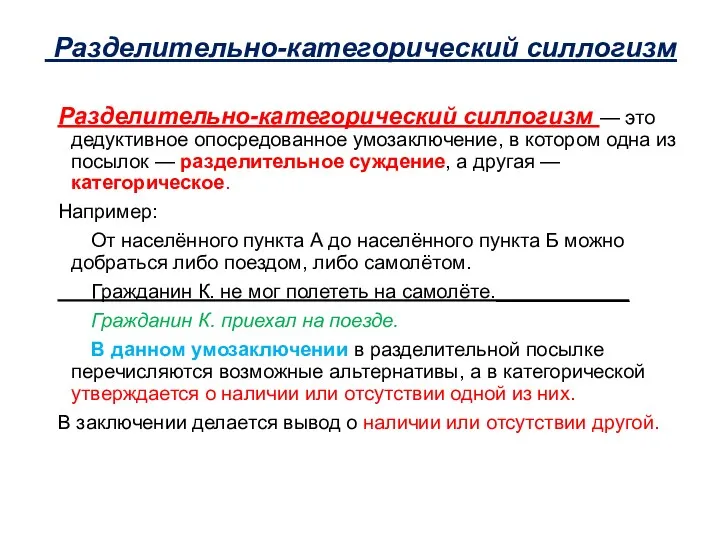 Разделительно-категорический силлогизм

Разделительно-категорический силлогизм — это дедуктивное опосредованное умозаключение, в котором одна из посылок — разделительное суждение, а другая — категорическое.

Например:

От населённого пункта А до населённого пункта Б можно добраться либо поездом, либо самолётом.

Гражданин К. не мог полететь на самолёте.

Гражданин К. приехал на поезде.

В данном умозаключении в разделительной посылке перечисляются возможные альтернативы, а в категорической утверждается о наличии или отсутствии одной из них.

В заключении делается вывод о наличии или отсутствии другой.